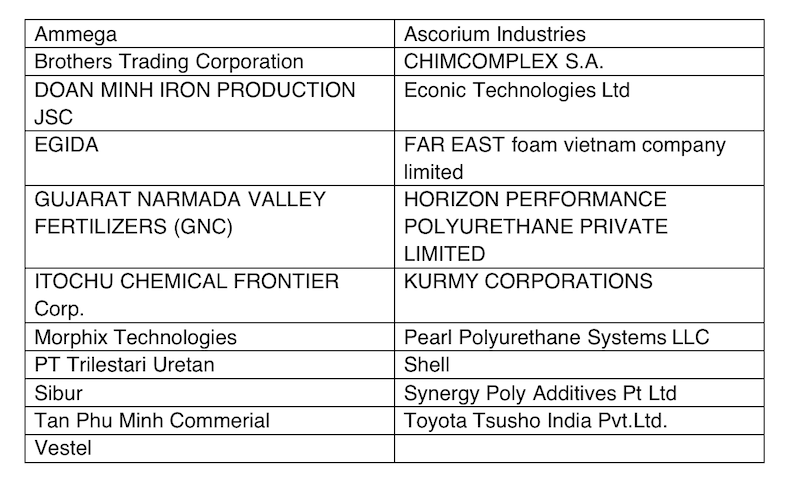 | Ammega | Ascorium Industries |
|---|---|
| Brothers Trading Corporation | CHIMCOMPLEX S.A. |
| DOAN MINH IRON PRODUCTION JSC | Econic Technologies Ltd |
| EGIDA | FAR EAST foam vietnam company limited |
| GUJARAT NARMADA VALLEY FERTILIZERS (GNC) | HORIZON PERFORMANCE POLYURETHANE PRIVATE LIMITED |
| ITOCHU CHEMICAL FRONTIER Corp. | KURMY CORPORATIONS |
| Morphix Technologies | Pearl Polyurethane Systems LLC |
| PT Trilestari Uretan | Shell |
| Sibur | Synergy Poly Additives Pt Ltd |
| Tan Phu Minh Commerial | Toyota Tsusho India Pvt.Ltd. |
| Vestel | |